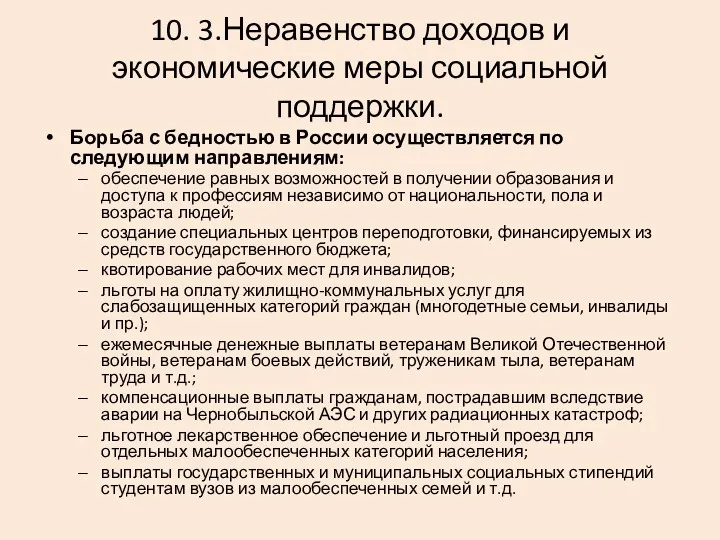 10. 3.Неравенство доходов и экономические меры социальной поддержки.

• Борьба с бедностью в России осуществляется по следующим направлениям:
– обеспечение равных возможностей в получении образования и доступа к профессиям независимо от национальности, пола и возраста людей;
– создание специальных центров переподготовки, финансируемых из средств государственного бюджета;
– квотирование рабочих мест для инвалидов;
– льготы на оплату жилищно-коммунальных услуг для слабозащищенных категорий граждан (многодетные семьи, инвалиды и пр.);
– ежемесячные денежные выплаты ветеранам Великой Отечественной войны, ветеранам боевых действий, труженикам тыла, ветеранам труда и т.д.;
– компенсационные выплаты гражданам, пострадавшим вследствие аварии на Чернобыльской АЭС и других радиационных катастроф;
– льготное лекарственное обеспечение и льготный проезд для отдельных малообеспеченных категорий населения;
– выплаты государственных и муниципальных социальных стипендий студентам вузов из малообеспеченных семей и т.д.